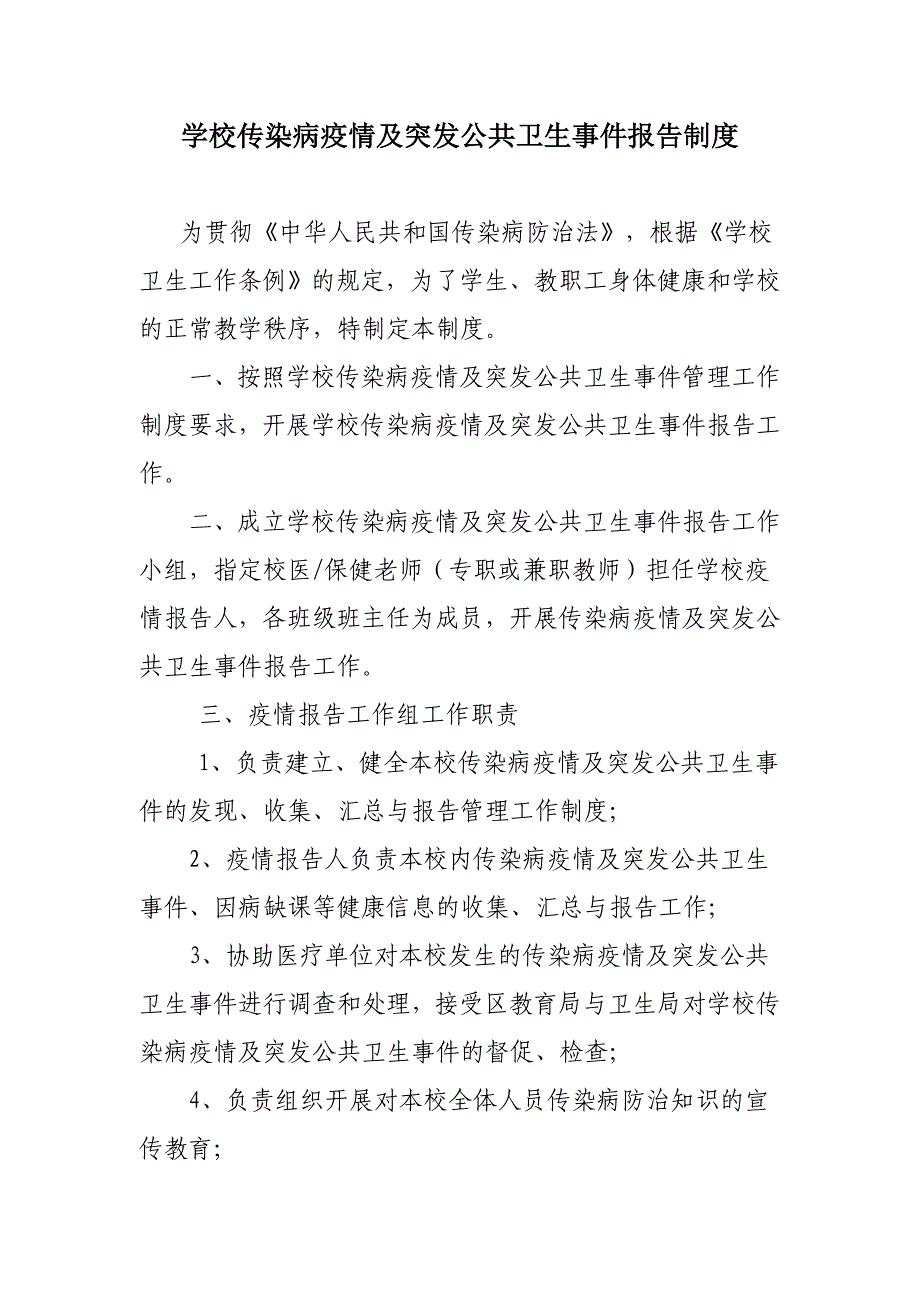 学校传染病疫情及突发公共卫生事件报告制度

为贯彻《中华人民共和国传染病防治法》，根据《学校卫生工作条例》的规定，为了学生、教职工身体健康和学校的正常教学秩序，特制定本制度。

一、按照学校传染病疫情及突发公共卫生事件管理工作制度要求，开展学校传染病疫情及突发公共卫生事件报告工作。

二、成立学校传染病疫情及突发公共卫生事件报告工作小组，指定校医/保健老师（专职或兼职教师）担任学校疫情报告人，各班级班主任为成员，开展传染病疫情及突发公共卫生事件报告工作。

三、疫情报告工作组工作职责

1、负责建立、健全本校传染病疫情及突发公共卫生事件的发现、收集、汇总与报告管理工作制度;

2、疫情报告人负责本校内传染病疫情及突发公共卫生事件、因病缺课等健康信息的收集、汇总与报告工作;

3、协助医疗单位对本校发生的传染病疫情及突发公共卫生事件进行调查和处理，接受区教育局与卫生局对学校传染病疫情及突发公共卫生事件的督促、检查;

4、负责组织开展对本校全体人员传染病防治知识的宣传教育;